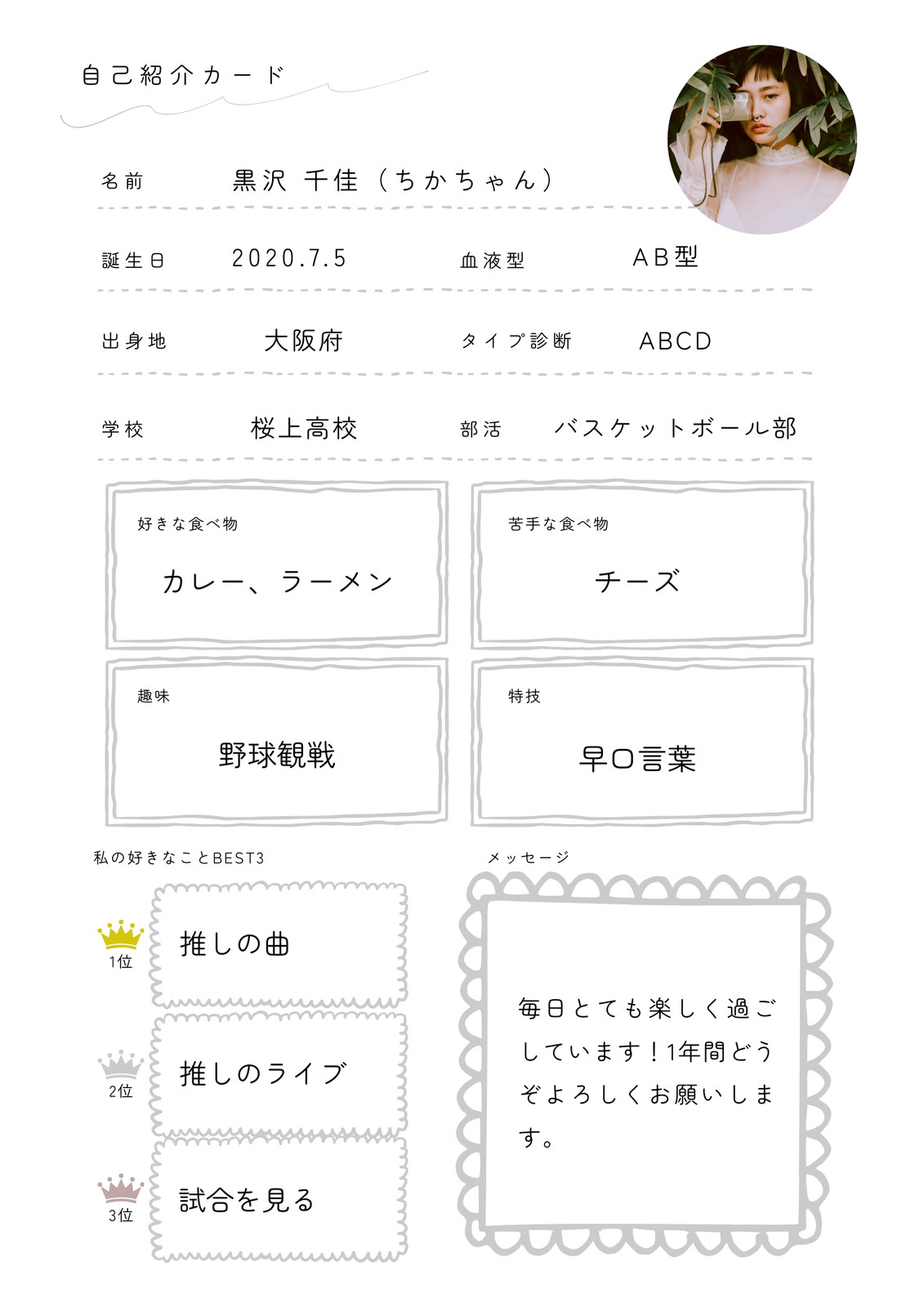 自己紹介カード

名前　黒沢 千佳（ちかちゃん）

誕生日　2020.7.5　血液型　AB型

出身地　大阪府　タイプ診断　ABCD

学校　桜上高校　部活　バスケットボール部

好きな食べ物
カレー、ラーメン

苦手な食べ物
チーズ

趣味
野球観戦

特技
早口言葉

私の好きなことBEST3

1位 推しの曲

2位 推しのライブ

3位 試合を見る

メッセージ

毎日とても楽しく過ごしています！1年間どうぞよろしくお願いします。